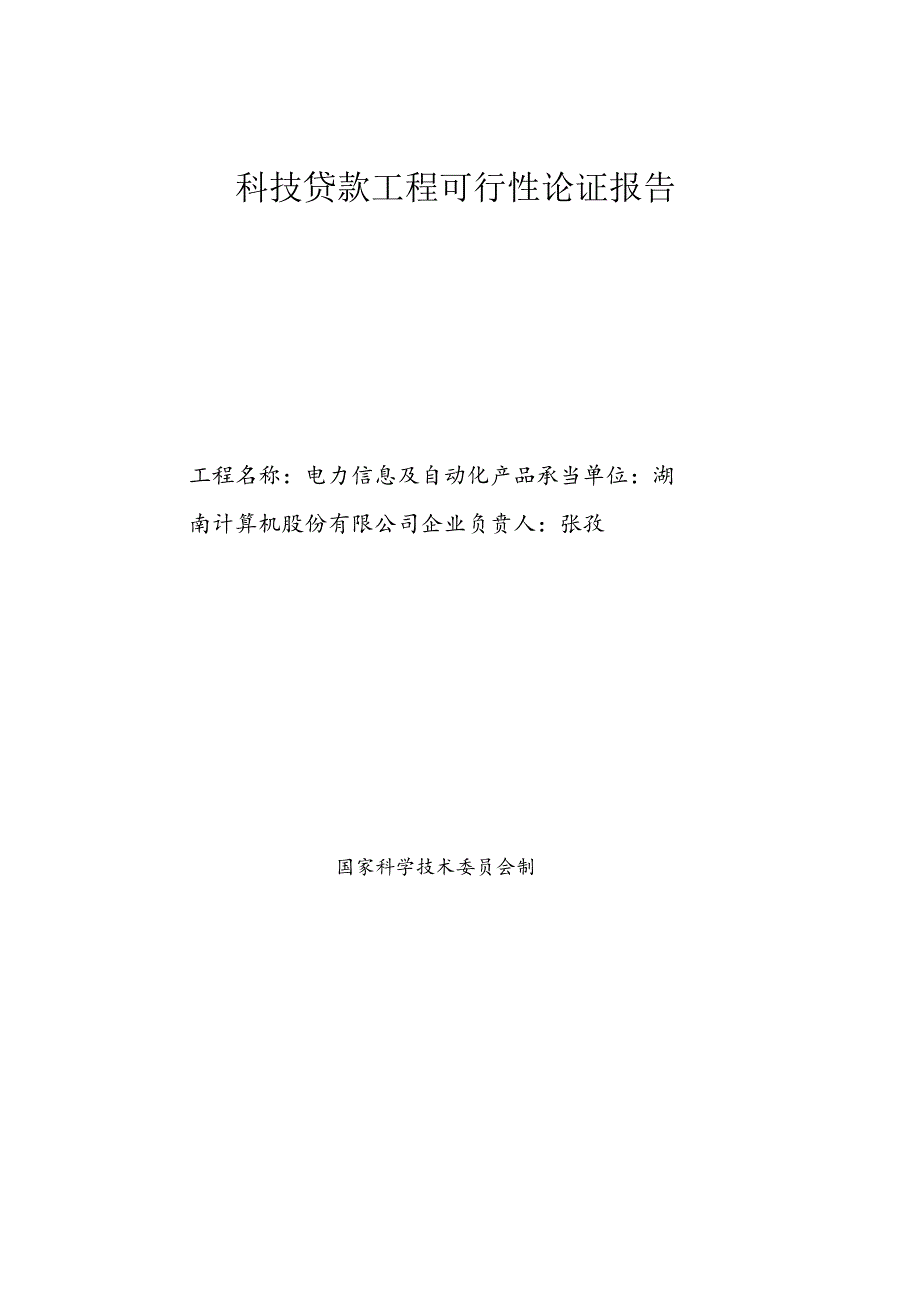 科技贷款工程可行性论证报告

工程名称：电力信息及自动化产品承当单位：湖南计算机股份有限公司企业负责人：张孜

国家科学技术委员会制